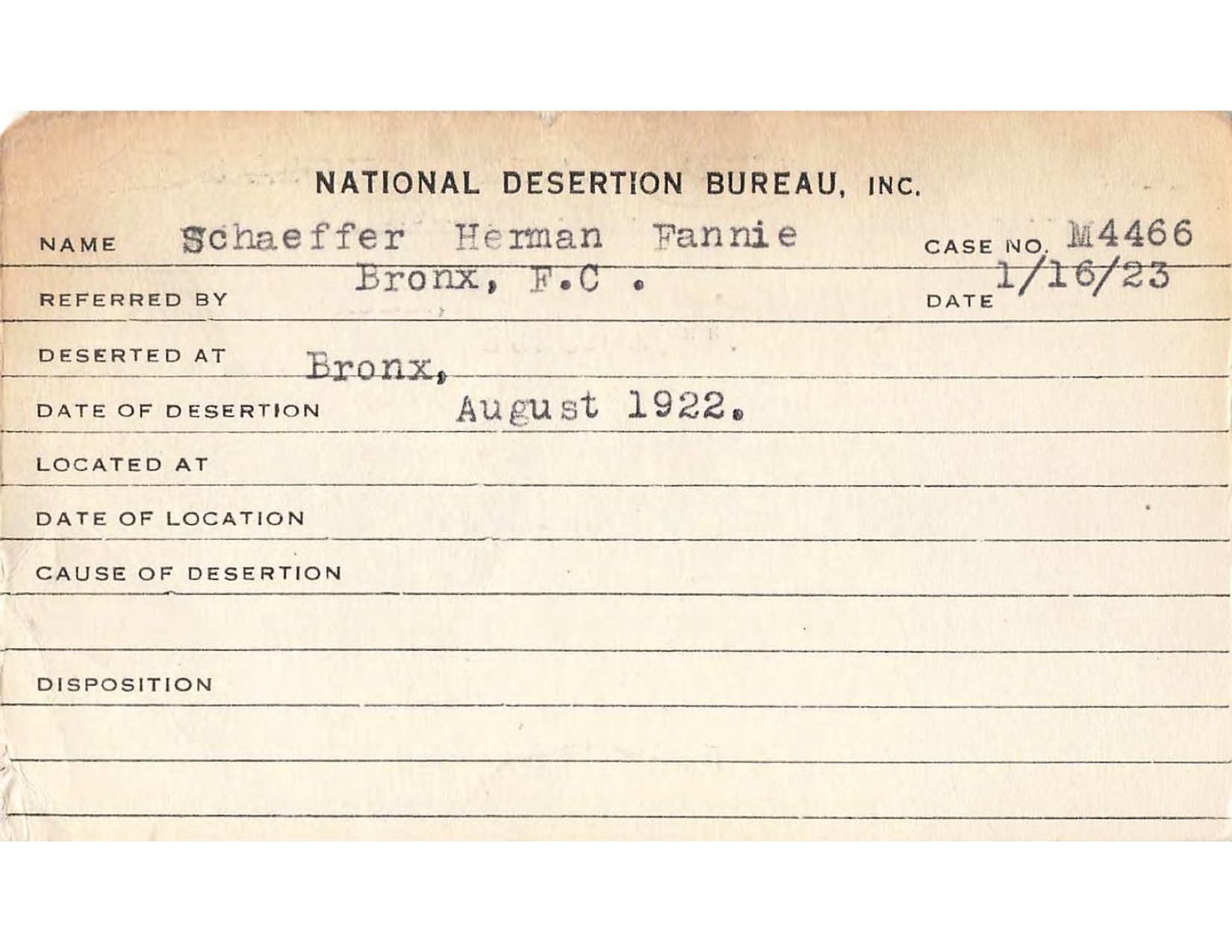 NATIONAL DESERTION BUREAU, INC.

NAME Schaeffer Herman Fannie CASE NO. M4466

REFERRED BY Bronx, F.C . DATE 1/16/23

DESERTED AT Bronx,

DATE OF DESERTION August 1922.

LOCATED AT

DATE OF LOCATION

CAUSE OF DESERTION

DISPOSITION